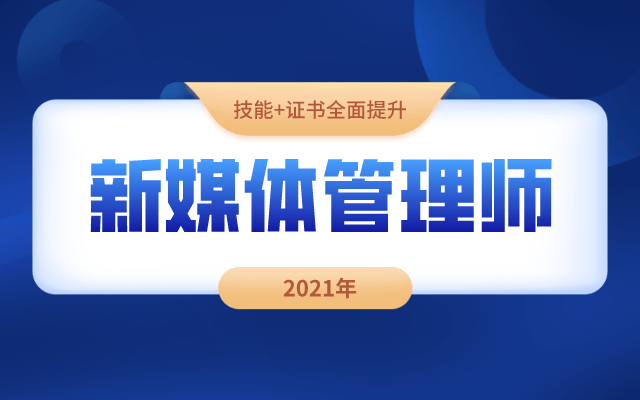 技能+证书全面提升

新媒体管理师

2021年